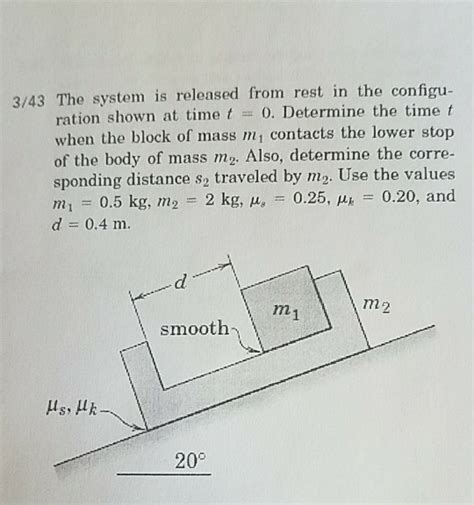 3/43 The system is released from rest in the configuration shown at time $t = 0$. Determine the time $t$ when the block of mass $m_1$ contacts the lower stop of the body of mass $m_2$. Also, determine the corresponding distance $s_2$ traveled by $m_2$. Use the values $m_1 = 0.5$ kg, $m_2 = 2$ kg, $\mu_s = 0.25$, $\mu_k = 0.20$, and $d = 0.4$ m.

$d$

$m_1$

$m_2$

smooth

$\mu_s, \mu_k$

$20°$